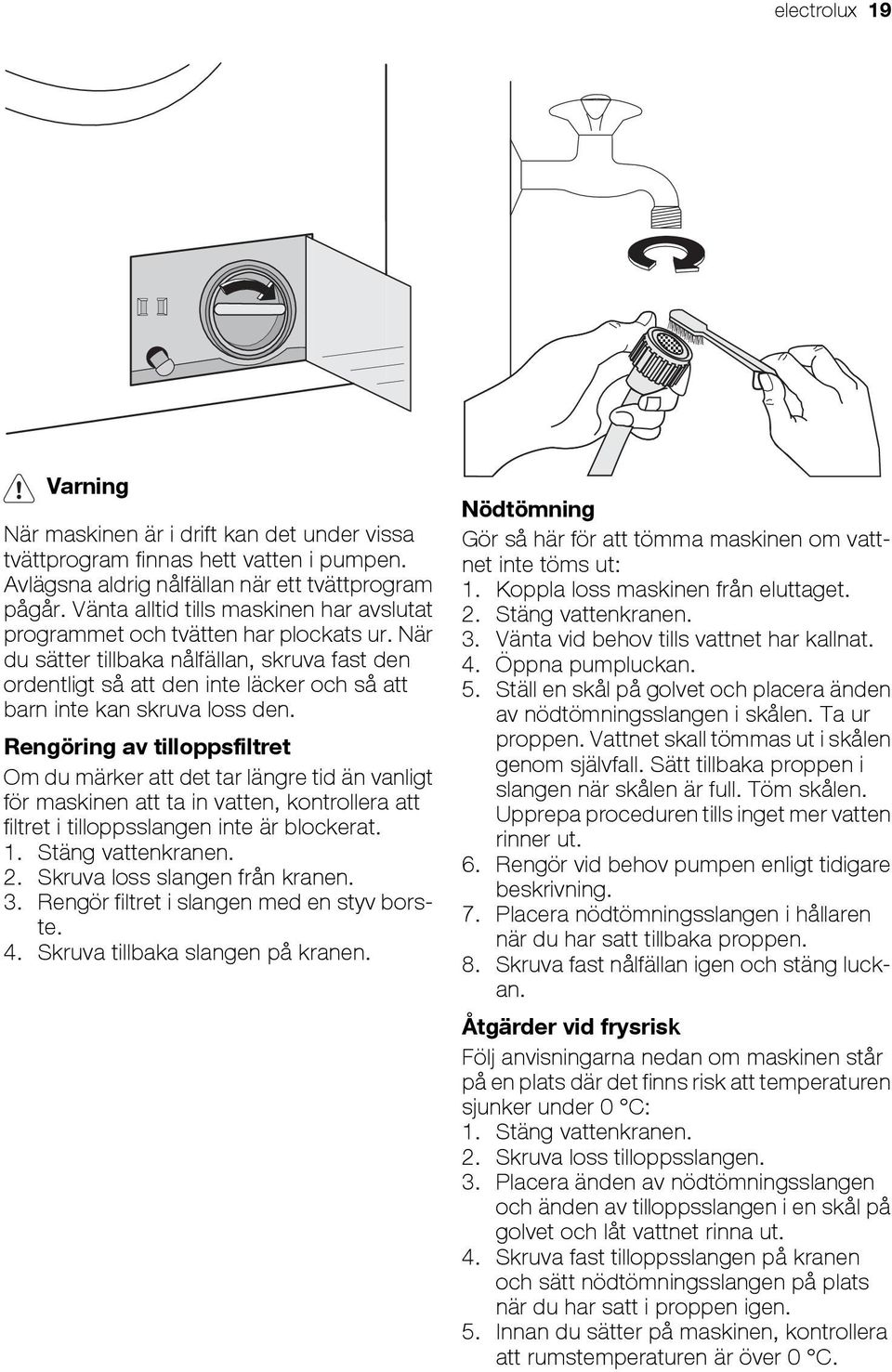 electrolux 19

Varning

När maskinen är i drift kan det under vissa tvättprogram finnas hett vatten i pumpen. Avlägsna aldrig nålfällan när ett tvättprogram pågår. Vänta alltid tills maskinen har avslutat programmet och tvätten har plockats ur. När du sätter tillbaka nålfällan, skruva fast den ordentligt så att den inte läcker och så att barn inte kan skruva loss den.

Rengöring av tilloppsfiltret

Om du märker att det tar längre tid än vanligt för maskinen att ta in vatten, kontrollera att filtret i tilloppsslangen inte är blockerat.
1. Stäng vattenkranen.
2. Skruva loss slangen från kranen.
3. Rengör filtret i slangen med en styv borste.
4. Skruva tillbaka slangen på kranen.

Nödtömning

Gör så här för att tömma maskinen om vattnet inte töms ut:
1. Koppla loss maskinen från eluttaget.
2. Stäng vattenkranen.
3. Vänta vid behov tills vattnet har kallnat.
4. Öppna pumpluckan.
5. Ställ en skål på golvet och placera änden av nödtömningsslangen i skålen. Ta ur proppen. Vattnet skall tömmas ut i skålen genom självfall. Sätt tillbaka proppen i slangen när skålen är full. Töm skålen. Upprepa proceduren tills inget mer vatten rinner ut.
6. Rengör vid behov pumpen enligt tidigare beskrivning.
7. Placera nödtömningsslangen i hållaren när du har satt tillbaka proppen.
8. Skruva fast nålfällan igen och stäng luckan.

Åtgärder vid frysrisk

Följ anvisningarna nedan om maskinen står på en plats där det finns risk att temperaturen sjunker under 0 °C:
1. Stäng vattenkranen.
2. Skruva loss tilloppsslangen.
3. Placera änden av nödtömningsslangen och änden av tilloppsslangen i en skål på golvet och låt vattnet rinna ut.
4. Skruva fast tilloppsslangen på kranen och sätt nödtömningsslangen på plats när du har satt i proppen igen.
5. Innan du sätter på maskinen, kontrollera att rumstemperaturen är över 0 °C.